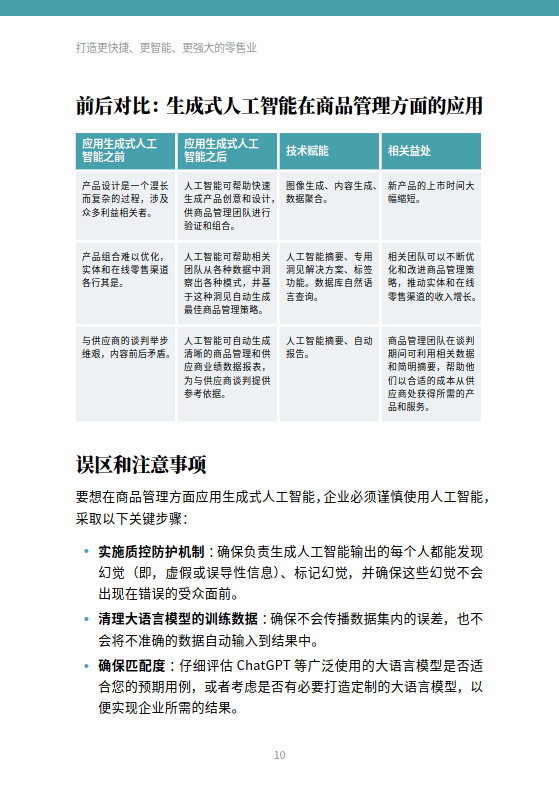 打造更快捷、更智能、更强大的零售业

前后对比：生成式人工智能在商品管理方面的应用

| 应用生成式人工智能之前 | 应用生成式人工智能之后 | 技术赋能 | 相关益处 |
|---|---|---|---|
| 产品设计是一个漫长而复杂的过程，涉及众多利益相关者。 | 人工智能可帮助快速生成产品创意和设计，供商品管理团队进行验证和组合。 | 图像生成、内容生成、数据聚合。 | 新产品的上市时间大幅缩短。 |
| 产品组合难以优化，实体和在线零售渠道各行其是。 | 人工智能可帮助相关团队从各种数据中洞察出各种模式，并基于这种洞见自动生成最佳商品管理策略。 | 人工智能摘要、专用洞见解决方案、标签功能。数据库自然语言查询。 | 相关团队可以不断优化和改进商品管理策略，推动实体和在线零售渠道的收入增长。 |
| 与供应商的谈判举步维艰，内容前后矛盾。 | 人工智能可自动生成清晰的商品管理和供应商业绩数据报表，为与供应商谈判提供参考依据。 | 人工智能摘要、自动报告。 | 商品管理团队在谈判期间可利用相关数据和简明摘要，帮助他们以合适的成本从供应商处获得所需的产品和服务。 |

误区和注意事项

要想在商品管理方面应用生成式人工智能，企业必须谨慎使用人工智能，采取以下关键步骤：

• 实施质控防护机制：确保负责生成人工智能输出的每个人都能发现幻觉（即，虚假或误导性信息）、标记幻觉，并确保这些幻觉不会出现在错误的受众面前。

• 清理大语言模型的训练数据：确保不会传播数据集内的误差，也不会将不准确的数据自动输入到结果中。

• 确保匹配度：仔细评估 ChatGPT 等广泛使用的大语言模型是否适合您的预期用例，或者考虑是否有必要打造定制的大语言模型，以便实现企业所需的结果。

10